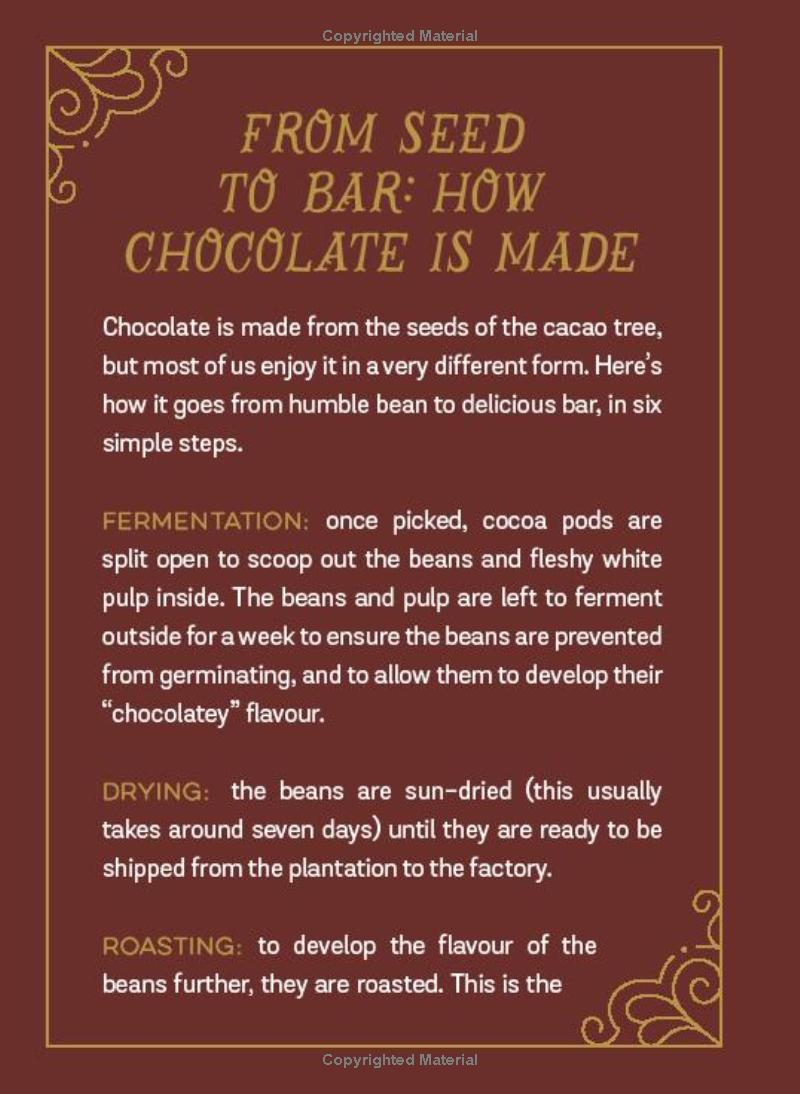 Copyrighted Material

FROM SEED TO BAR: HOW CHOCOLATE IS MADE

Chocolate is made from the seeds of the cacao tree, but most of us enjoy it in a very different form. Here's how it goes from humble bean to delicious bar, in six simple steps.

FERMENTATION: once picked, cocoa pods are split open to scoop out the beans and fleshy white pulp inside. The beans and pulp are left to ferment outside for a week to ensure the beans are prevented from germinating, and to allow them to develop their "chocolatey" flavour.

DRYING: the beans are sun-dried (this usually takes around seven days) until they are ready to be shipped from the plantation to the factory.

ROASTING: to develop the flavour of the beans further, they are roasted. This is the

Copyrighted Material